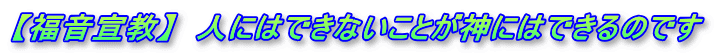 【福音宣教】 人にはできないことが神にはできるのです